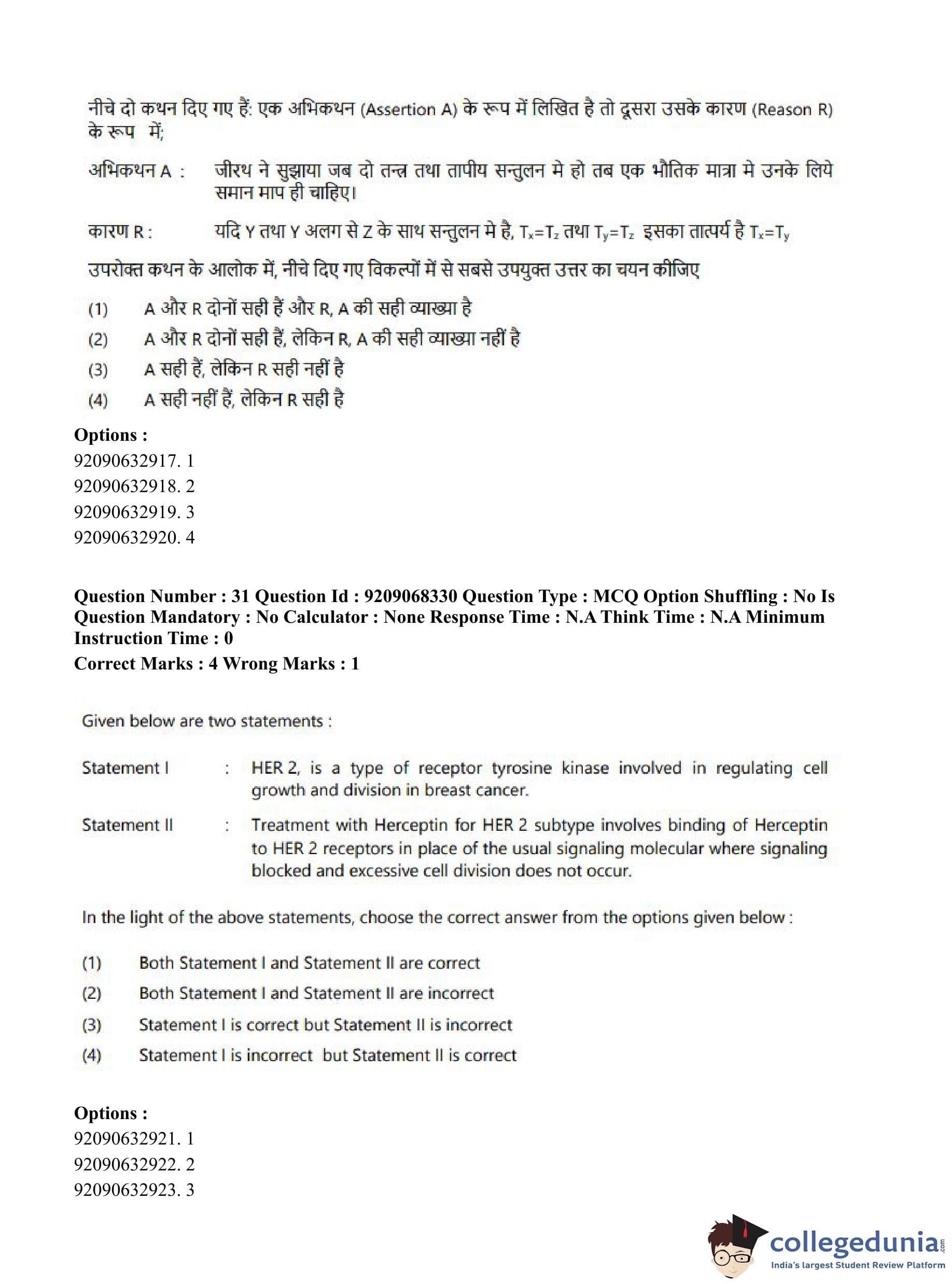 नीचे दो कथन दिए गए हैं: एक अभिकथन (Assertion A) के रूप में लिखित है तो दूसरा उसके कारण (Reason R) के रूप में;

अभिकथन A : जीरथ ने सुझाया जब दो तन्त्र तथा तापीय सन्तुलन मे हो तब एक भौतिक मात्रा मे उनके लिये समान माप ही चाहिए।

कारण R : यदि Y तथा Y अलग से Z के साथ सन्तुलन मे है, $T_x=T_z$ तथा $T_y=T_z$ इसका तात्पर्य है $T_x=T_y$

उपरोक्त कथन के आलोक में, नीचे दिए गए विकल्पों में से सबसे उपयुक्त उत्तर का चयन कीजिए

(1) A और R दोनों सही हैं और R, A की सही व्याख्या है
(2) A और R दोनों सही हैं, लेकिन R, A की सही व्याख्या नहीं है
(3) A सही हैं, लेकिन R सही नहीं है
(4) A सही नहीं हैं, लेकिन R सही है

Options :
92090632917. 1
92090632918. 2
92090632919. 3
92090632920. 4

Question Number : 31 Question Id : 9209068330 Question Type : MCQ Option Shuffling : No Is Question Mandatory : No Calculator : None Response Time : N.A Think Time : N.A Minimum Instruction Time : 0
Correct Marks : 4 Wrong Marks : 1

Given below are two statements :

Statement I : HER 2, is a type of receptor tyrosine kinase involved in regulating cell growth and division in breast cancer.

Statement II : Treatment with Herceptin for HER 2 subtype involves binding of Herceptin to HER 2 receptors in place of the usual signaling molecular where signaling blocked and excessive cell division does not occur.

In the light of the above statements, choose the correct answer from the options given below :

(1) Both Statement I and Statement II are correct
(2) Both Statement I and Statement II are incorrect
(3) Statement I is correct but Statement II is incorrect
(4) Statement I is incorrect but Statement II is correct

Options :
92090632921. 1
92090632922. 2
92090632923. 3

collegedunia.com
India's largest Student Review Platform